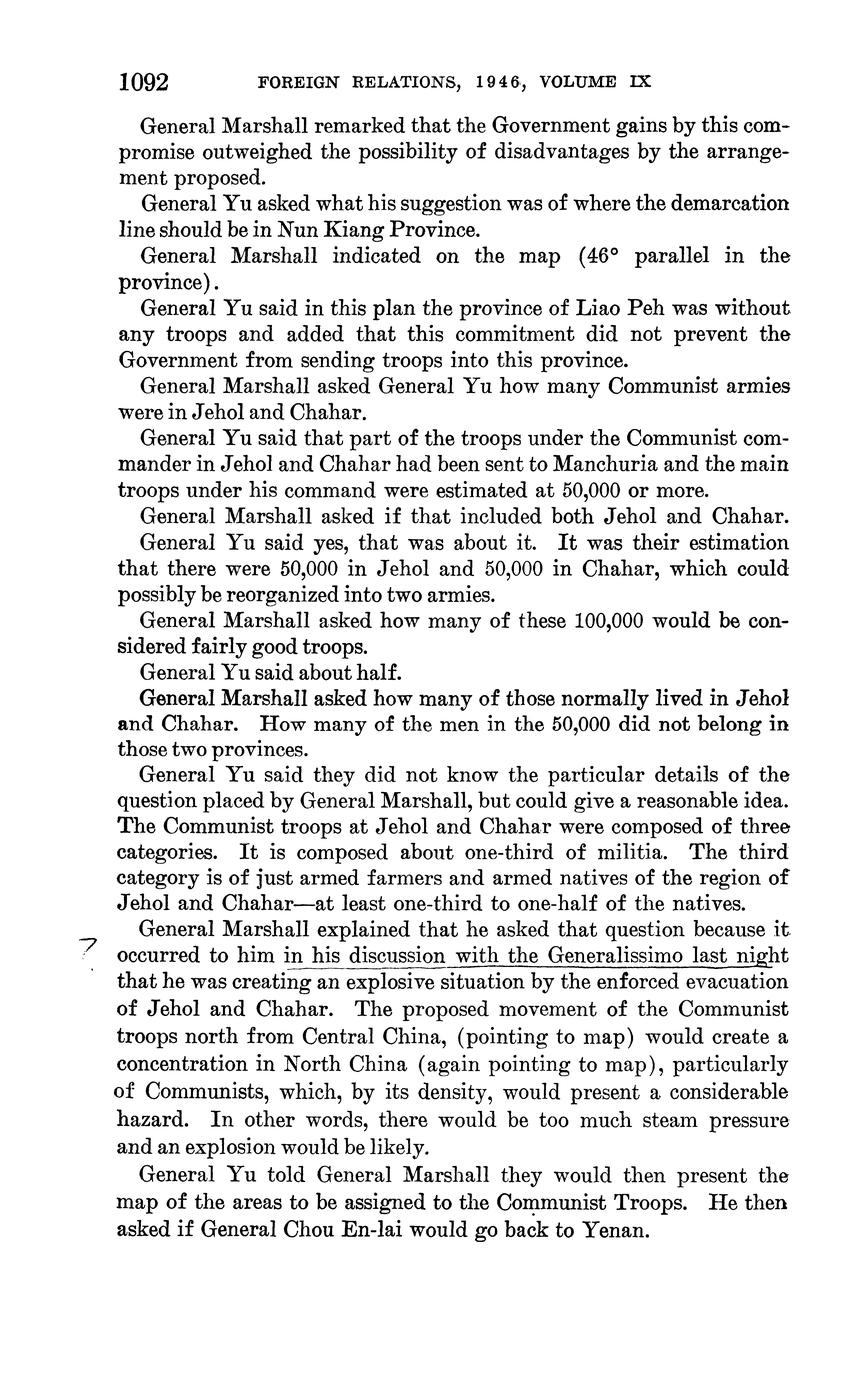 1092 FOREIGN RELATIONS, 1946, VOLUME IX

General Marshall remarked that the Government gains by this compromise outweighed the possibility of disadvantages by the arrangement proposed.

General Yu asked what his suggestion was of where the demarcation line should be in Nun Kiang Province.

General Marshall indicated on the map (46° parallel in the province).

General Yu said in this plan the province of Liao Peh was without any troops and added that this commitment did not prevent the Government from sending troops into this province.

General Marshall asked General Yu how many Communist armies were in Jehol and Chahar.

General Yu said that part of the troops under the Communist commander in Jehol and Chahar had been sent to Manchuria and the main troops under his command were estimated at 50,000 or more.

General Marshall asked if that included both Jehol and Chahar.

General Yu said yes, that was about it. It was their estimation that there were 50,000 in Jehol and 50,000 in Chahar, which could possibly be reorganized into two armies.

General Marshall asked how many of these 100,000 would be considered fairly good troops.

General Yu said about half.

General Marshall asked how many of those normally lived in Jehol and Chahar. How many of the men in the 50,000 did not belong in those two provinces.

General Yu said they did not know the particular details of the question placed by General Marshall, but could give a reasonable idea. The Communist troops at Jehol and Chahar were composed of three categories. It is composed about one-third of militia. The third category is of just armed farmers and armed natives of the region of Jehol and Chahar—at least one-third to one-half of the natives.

General Marshall explained that he asked that question because it occurred to him in his discussion with the Generalissimo last night that he was creating an explosive situation by the enforced evacuation of Jehol and Chahar. The proposed movement of the Communist troops north from Central China, (pointing to map) would create a concentration in North China (again pointing to map), particularly of Communists, which, by its density, would present a considerable hazard. In other words, there would be too much steam pressure and an explosion would be likely.

General Yu told General Marshall they would then present the map of the areas to be assigned to the Communist Troops. He then asked if General Chou En-lai would go back to Yenan.